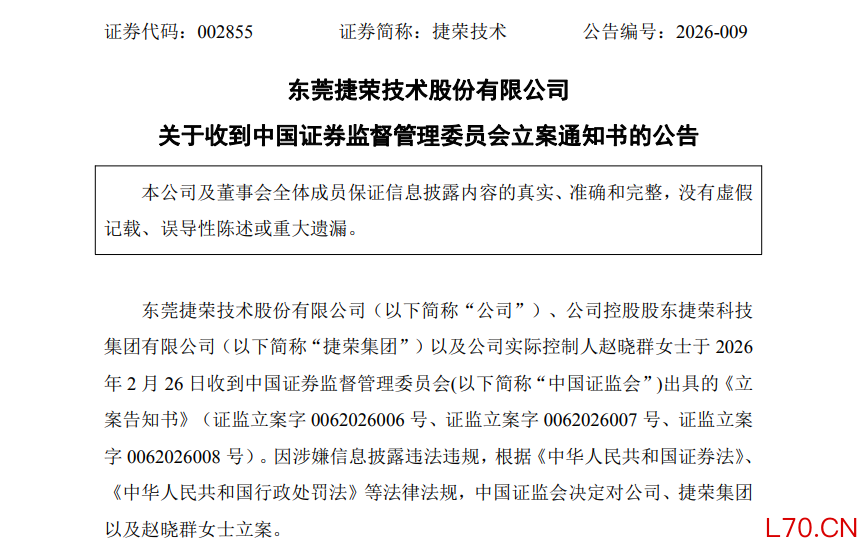 证券代码：002855 证券简称：捷荣技术 公告编号：2026-009

东莞捷荣技术股份有限公司

关于收到中国证券监督管理委员会立案通知书的公告

本公司及董事会全体成员保证信息披露内容的真实、准确和完整，没有虚假记载、误导性陈述或重大遗漏。

东莞捷荣技术股份有限公司（以下简称“公司”）、公司控股股东捷荣科技集团有限公司（以下简称“捷荣集团”）以及公司实际控制人赵晓群女士于2026年2月26日收到中国证券监督管理委员会(以下简称“中国证监会”)出具的《立案告知书》（证监立案字0062026006号、证监立案字0062026007号、证监立案字0062026008号）。因涉嫌信息披露违法违规，根据《中华人民共和国证券法》、《中华人民共和国行政处罚法》等法律法规，中国证监会决定对公司、捷荣集团以及赵晓群女士立案。

L70.CN